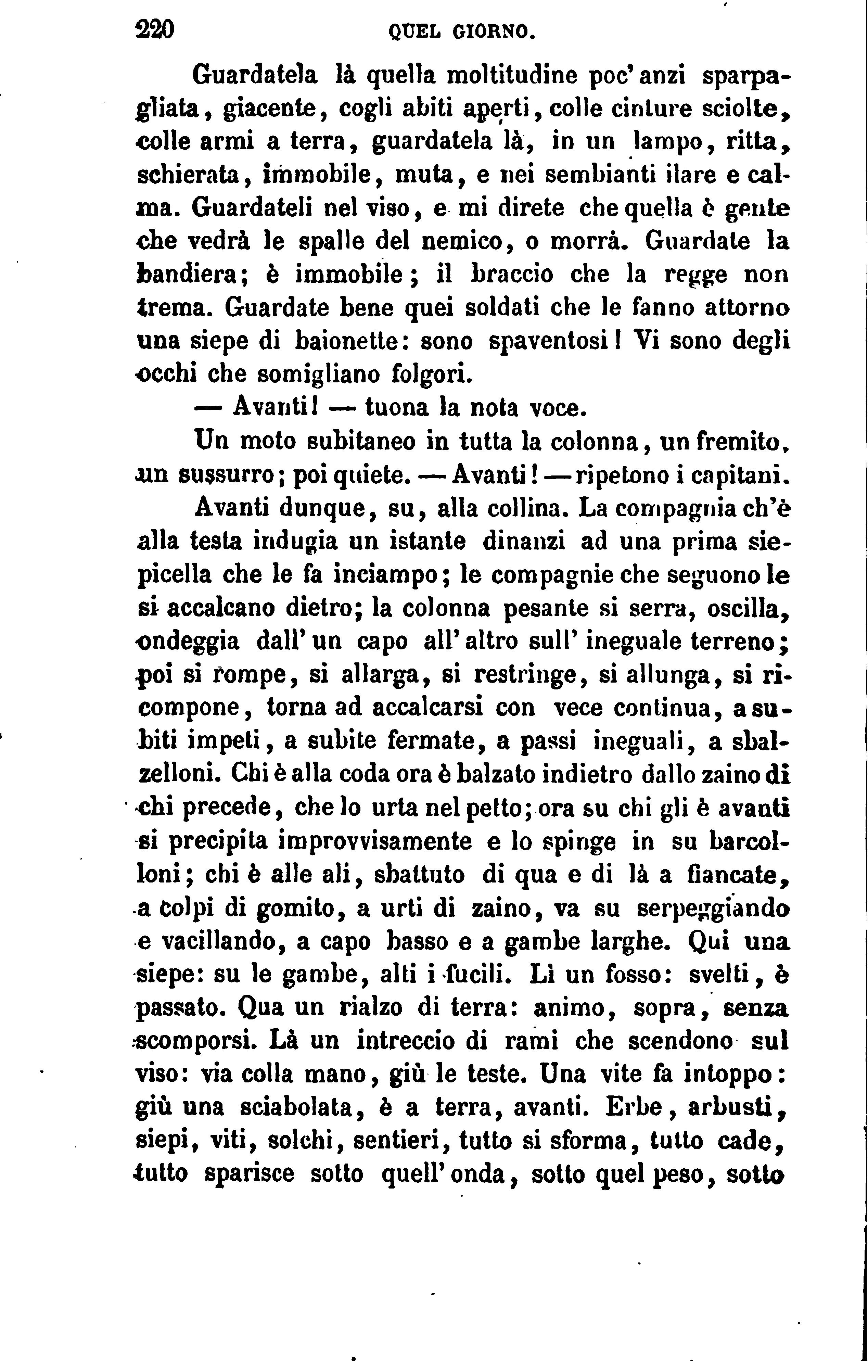 220 QUEL GIORNO.

Guardatela là quella moltitudine poc'anzi sparpagliata, giacente, cogli abiti aperti, colle cinture sciolte, colle armi a terra, guardatela là, in un lampo, ritta, schierata, immobile, muta, e nei sembianti ilare e calma. Guardateli nel viso, e mi direte che quella è gente che vedrà le spalle del nemico, o morrà. Guardate la bandiera; è immobile; il braccio che la regge non trema. Guardate bene quei soldati che le fanno attorno una siepe di baionette: sono spaventosi! Vi sono degli occhi che somigliano folgori.

— Avanti! — tuona la nota voce.

Un moto subitaneo in tutta la colonna, un fremito, un sussurro; poi quiete. — Avanti! — ripetono i capitani.

Avanti dunque, su, alla collina. La compagnia ch'è alla testa indugia un istante dinanzi ad una prima siepicella che le fa inciampo; le compagnie che seguono le si accalcano dietro; la colonna pesante si serra, oscilla, ondeggia dall'un capo all'altro sull'ineguale terreno; poi si rompe, si allarga, si restringe, si allunga, si ricompone, torna ad accalcarsi con vece continua, a subiti impeti, a subite fermate, a passi ineguali, a sbalzelloni. Chi è alla coda ora è balzato indietro dallo zaino di chi precede, che lo urta nel petto; ora su chi gli è avanti si precipita improvvisamente e lo spinge in su barcolloni; chi è alle ali, sbattuto di qua e di là a fiancate, a colpi di gomito, a urti di zaino, va su serpeggiando e vacillando, a capo basso e a gambe larghe. Qui una siepe: su le gambe, alti i fucili. Lì un fosso: svelti, è passato. Qua un rialzo di terra: animo, sopra, senza scomporsi. Là un intreccio di rami che scendono sul viso: via colla mano, giù le teste. Una vite fa intoppo: giù una sciabolata, è a terra, avanti. Erbe, arbusti, siepi, viti, solchi, sentieri, tutto si sforma, tutto cade, tutto sparisce sotto quell'onda, sotto quel peso, sotto